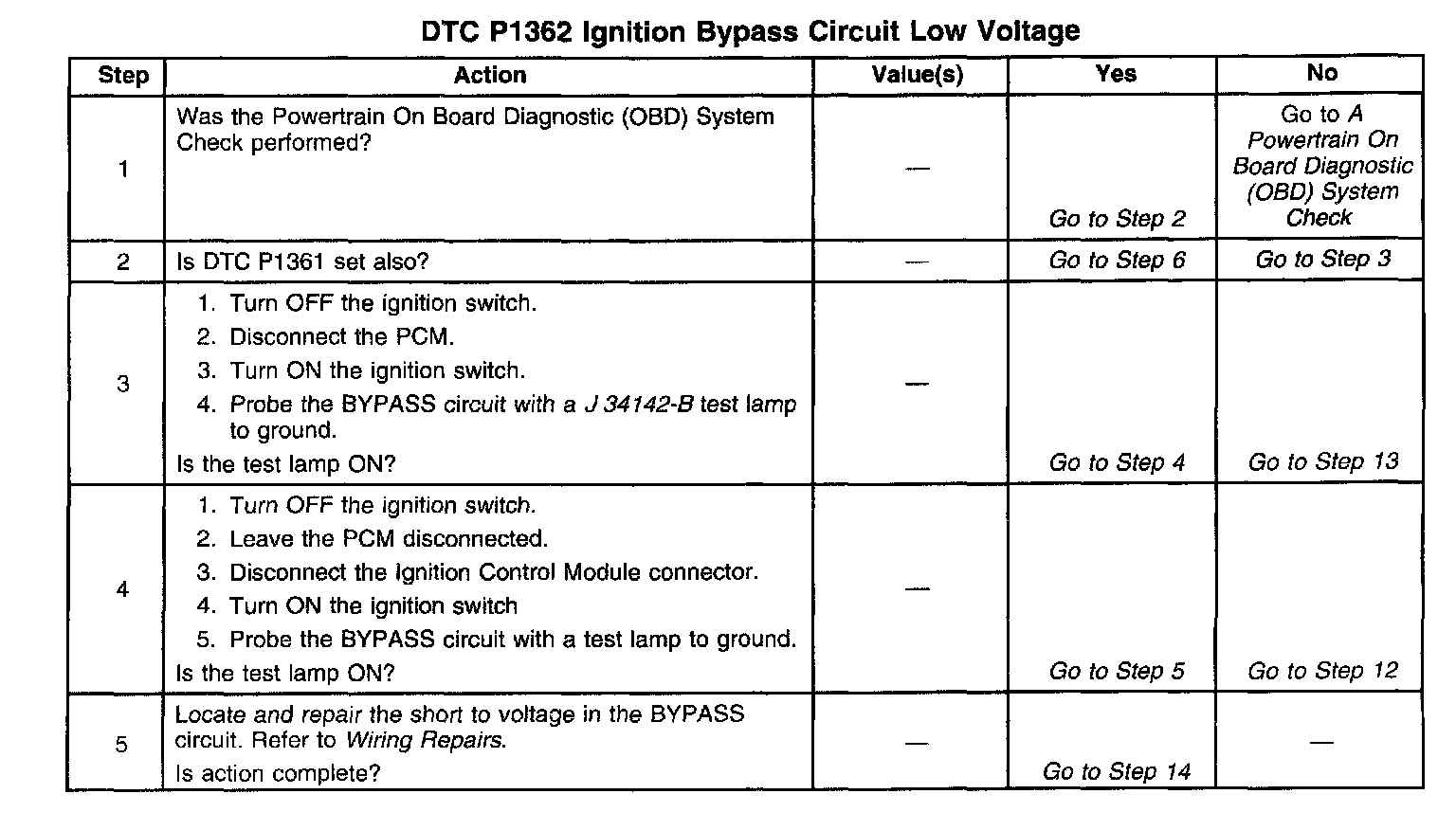 DTC P1362 Ignition Bypass Circuit Low Voltage

| Step | Action | Value(s) | Yes | No |
|---|---|---|---|---|
| 1 | Was the Powertrain On Board Diagnostic (OBD) System Check performed? | — | Go to Step 2 | Go to A Powertrain On Board Diagnostic (OBD) System Check |
| 2 | Is DTC P1361 set also? | — | Go to Step 6 | Go to Step 3 |
| 3 | 1. Turn OFF the ignition switch. 2. Disconnect the PCM. 3. Turn ON the ignition switch. 4. Probe the BYPASS circuit with a J 34142-B test lamp to ground. Is the test lamp ON? | — | Go to Step 4 | Go to Step 13 |
| 4 | 1. Turn OFF the ignition switch. 2. Leave the PCM disconnected. 3. Disconnect the Ignition Control Module connector. 4. Turn ON the ignition switch 5. Probe the BYPASS circuit with a test lamp to ground. Is the test lamp ON? | — | Go to Step 5 | Go to Step 12 |
| 5 | Locate and repair the short to voltage in the BYPASS circuit. Refer to Wiring Repairs. Is action complete? | — | Go to Step 14 | — |